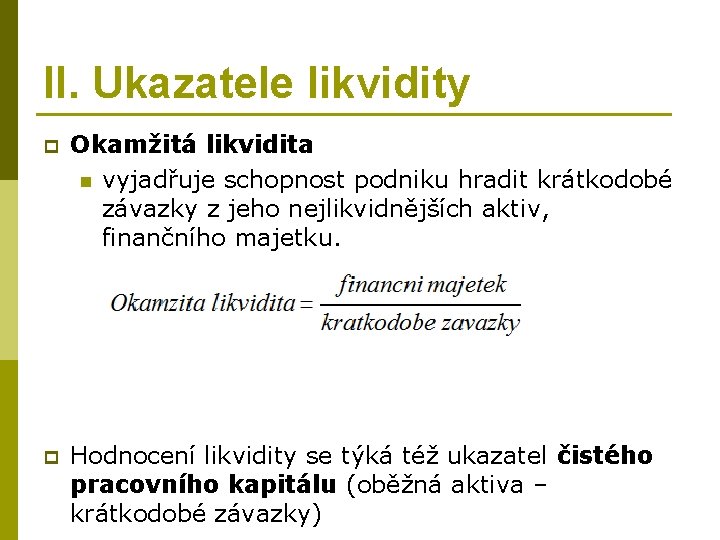 II. Ukazatele likvidity

Okamžitá likvidita

vyjadřuje schopnost podniku hradit krátkodobé závazky z jeho nejlikvidnějších aktiv, finančního majetku.

$Okamzita\ likvidita = \frac{financni\ majetek}{kratkodobe\ zavazky}$

Hodnocení likvidity se týká též ukazatel čistého pracovního kapitálu (oběžná aktiva – krátkodobé závazky)